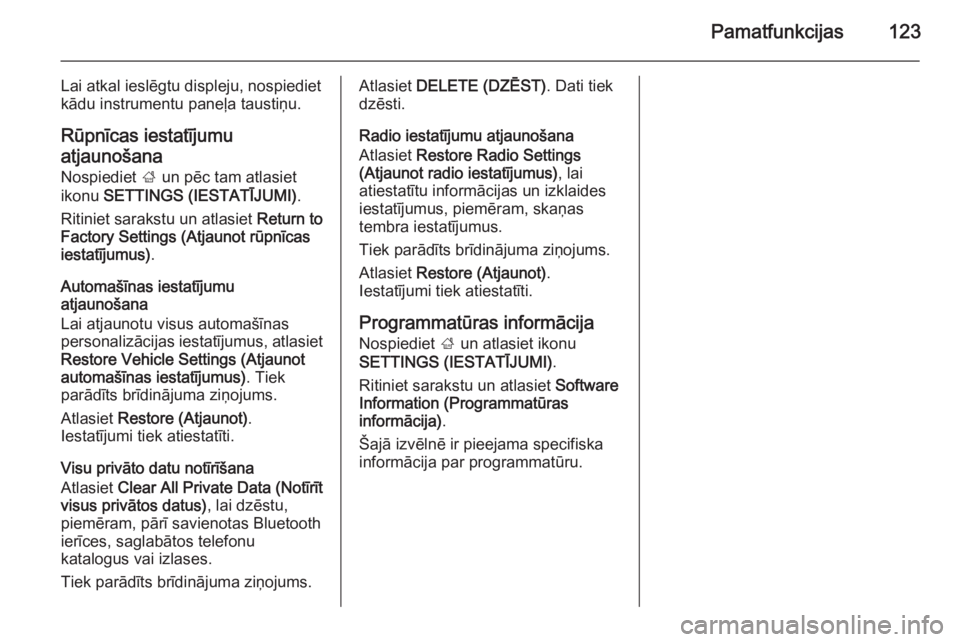 Pamatfunkcijas 123

Lai atkal ieslēgtu displeju, nospiediet kādu instrumentu paneļa taustiņu.

Rūpnīcas iestatījumu atjaunošana

Nospiediet ; un pēc tam atlasiet ikonu SETTINGS (IESTATĪJUMI).

Ritiniet sarakstu un atlasiet Return to Factory Settings (Atjaunot rūpnīcas iestatījumus).

Automašīnas iestatījumu atjaunošana

Lai atjaunotu visus automašīnas personalizācijas iestatījumus, atlasiet Restore Vehicle Settings (Atjaunot automašīnas iestatījumus). Tiek parādīts brīdinājuma ziņojums.

Atlasiet Restore (Atjaunot). Iestatījumi tiek atiestatīti.

Visu privāto datu notīrīšana

Atlasiet Clear All Private Data (Notīrīt visus privātos datus), lai dzēstu, piemēram, pārī savienotas Bluetooth ierīces, saglabātos telefonu katalogus vai izlases.

Tiek parādīts brīdinājuma ziņojums.

Atlasiet DELETE (DZĒST). Dati tiek dzēsti.

Radio iestatījumu atjaunošana

Atlasiet Restore Radio Settings (Atjaunot radio iestatījumus), lai atiestatītu informācijas un izklaides iestatījumus, piemēram, skaņas tembra iestatījumus.

Tiek parādīts brīdinājuma ziņojums.

Atlasiet Restore (Atjaunot). Iestatījumi tiek atiestatīti.

Programmatūras informācija

Nospiediet ; un atlasiet ikonu SETTINGS (IESTATĪJUMI).

Ritiniet sarakstu un atlasiet Software Information (Programmatūras informācija).

Šajā izvēlnē ir pieejama specifiska informācija par programmatūru.

carmanualsonline.info